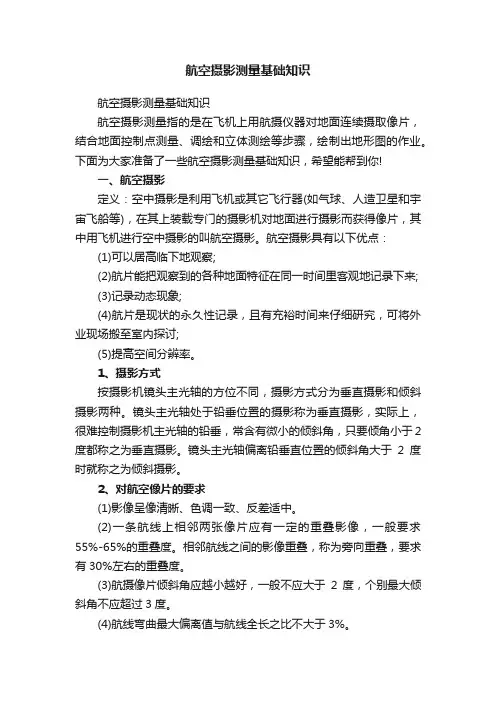 航空摄影测量基础知识

航空摄影测量基础知识

航空摄影测量指的是在飞机上用航摄仪器对地面连续摄取像片，结合地面控制点测量、调绘和立体测绘等步骤，绘制出地形图的作业。下面为大家准备了一些航空摄影测量基础知识，希望能帮到你!

一、航空摄影

定义：空中摄影是利用飞机或其它飞行器(如气球、人造卫星和宇宙飞船等)，在其上装载专门的摄影机对地面进行摄影而获得像片，其中用飞机进行空中摄影的叫航空摄影。航空摄影具有以下优点：

(1)可以居高临下地观察;

(2)航片能把观察到的各种地面特征在同一时间里客观地记录下来;

(3)记录动态现象;

(4)航片是现状的永久性记录，且有充裕时间来仔细研究，可将外业现场搬至室内探讨;

(5)提高空间分辨率。

1、摄影方式

按摄影机镜头主光轴的方位不同，摄影方式分为垂直摄影和倾斜摄影两种。镜头主光轴处于铅垂位置的摄影称为垂直摄影，实际上，很难控制摄影机主光轴的铅垂，常含有微小的倾斜角，只要倾角小于2度都称之为垂直摄影。镜头主光轴偏离铅垂直位置的倾斜角大于 2 度时就称之为倾斜摄影。

2、对航空像片的要求

(1)影像呈像清晰、色调一致、反差适中。

(2)一条航线上相邻两张像片应有一定的重叠影像，一般要求55%-65%的重叠度。相邻航线之间的影像重叠，称为旁向重叠，要求有 30%左右的重叠度。

(3)航摄像片倾斜角应越小越好，一般不应大于 2 度，个别最大倾斜角不应超过 3 度。

(4)航线弯曲最大偏离值与航线全长之比不大于 3%。